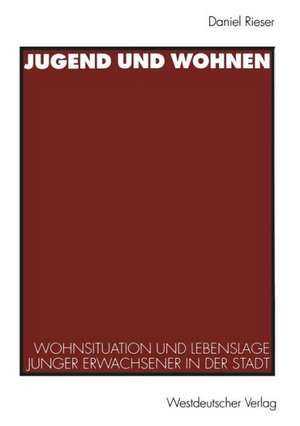 Daniel Rieser

JUGEND UND WOHNEN

WOHNSITUATION UND LEBENSLAGE JUNGER ERWACHSENER IN DER STADT

Westdeutscher Verlag